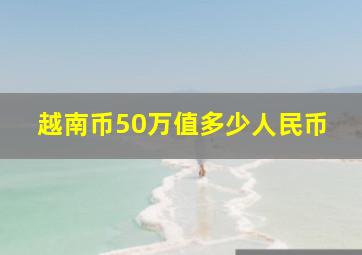 越南币50万值多少人民币